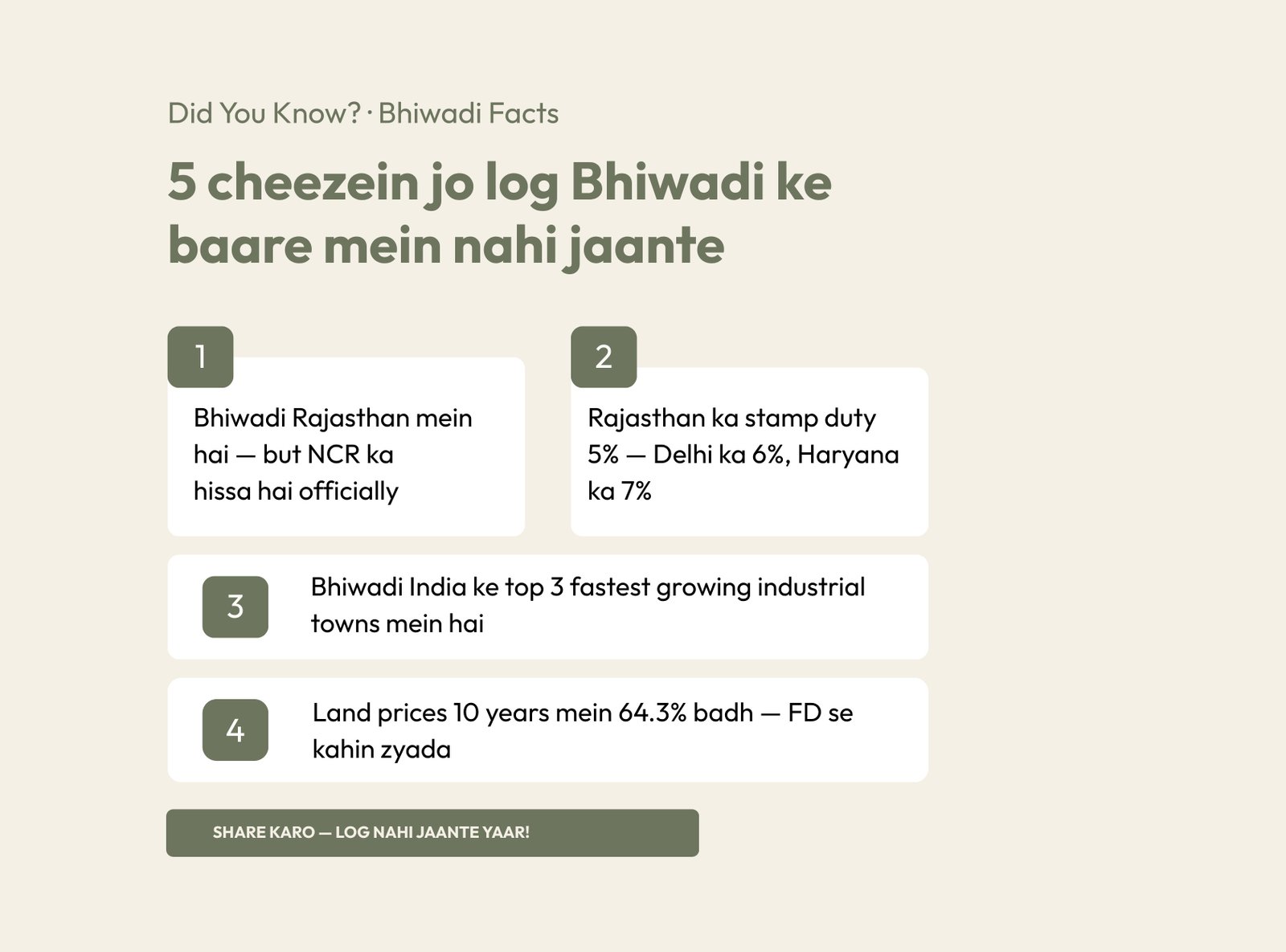 Did You Know? · Bhiwadi Facts

5 cheezein jo log Bhiwadi ke baare mein nahi jaante

1

Bhiwadi Rajasthan mein hai — but NCR ka hissa hai officially

2

Rajasthan ka stamp duty 5% — Delhi ka 6%, Haryana ka 7%

3

Bhiwadi India ke top 3 fastest growing industrial towns mein hai

4

Land prices 10 years mein 64.3% badh — FD se kahin zyada

SHARE KARO — LOG NAHI JAANTE YAAR!